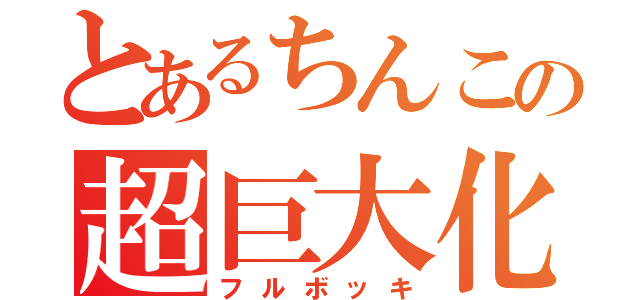 とあるちんこの
超巨大化
フルボッキ